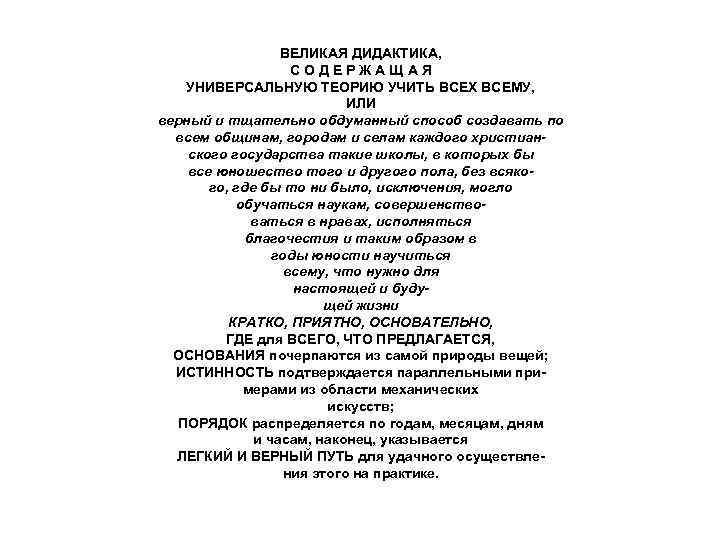 ВЕЛИКАЯ ДИДАКТИКА,
С О Д Е Р Ж А Щ А Я
УНИВЕРСАЛЬНУЮ ТЕОРИЮ УЧИТЬ ВСЕХ ВСЕМУ,
ИЛИ
верный и тщательно обдуманный способ создавать по всем общинам, городам и селам каждого христианского государства такие школы, в которых бы все юношество того и другого пола, без всякого, где бы то ни было, исключения, могло обучаться наукам, совершенствоваться в нравах, исполняться благочестия и таким образом в годы юности научиться всему, что нужно для настоящей и будущей жизни
КРАТКО, ПРИЯТНО, ОСНОВАТЕЛЬНО,
ГДЕ для ВСЕГО, ЧТО ПРЕДЛАГАЕТСЯ,
ОСНОВАНИЯ почерпаются из самой природы вещей;
ИСТИННОСТЬ подтверждается параллельными примерами из области механических искусств;
ПОРЯДОК распределяется по годам, месяцам, дням и часам, наконец, указывается
ЛЕГКИЙ И ВЕРНЫЙ ПУТЬ для удачного осуществления этого на практике.